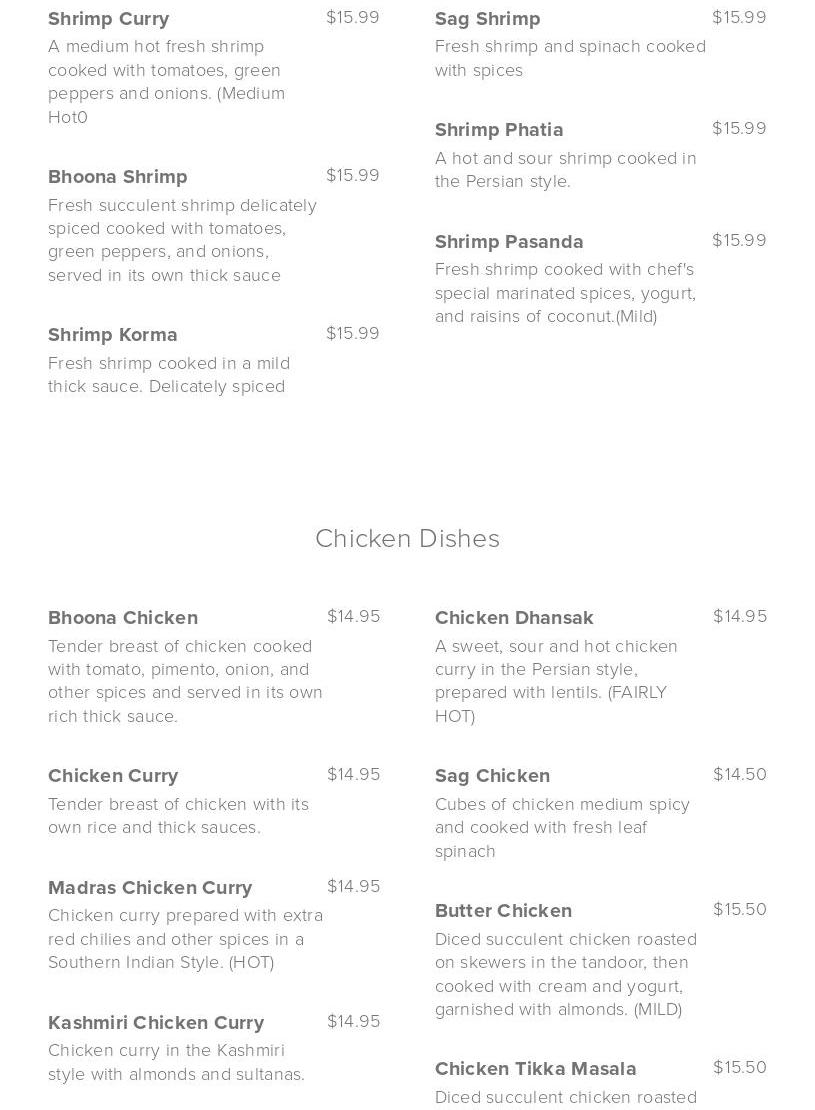 Shrimp Curry $15.99
A medium hot fresh shrimp cooked with tomatoes, green peppers and onions. (Medium Hot0

Bhoona Shrimp $15.99
Fresh succulent shrimp delicately spiced cooked with tomatoes, green peppers, and onions, served in its own thick sauce

Shrimp Korma $15.99
Fresh shrimp cooked in a mild thick sauce. Delicately spiced

Sag Shrimp $15.99
Fresh shrimp and spinach cooked with spices

Shrimp Phatia $15.99
A hot and sour shrimp cooked in the Persian style.

Shrimp Pasanda $15.99
Fresh shrimp cooked with chef's special marinated spices, yogurt, and raisins of coconut.(Mild)

Chicken Dishes

Bhoona Chicken $14.95
Tender breast of chicken cooked with tomato, pimento, onion, and other spices and served in its own rich thick sauce.

Chicken Curry $14.95
Tender breast of chicken with its own rice and thick sauces.

Madras Chicken Curry $14.95
Chicken curry prepared with extra red chilies and other spices in a Southern Indian Style. (HOT)

Kashmiri Chicken Curry $14.95
Chicken curry in the Kashmiri style with almonds and sultanas.

Chicken Dhansak $14.95
A sweet, sour and hot chicken curry in the Persian style, prepared with lentils. (FAIRLY HOT)

Sag Chicken $14.50
Cubes of chicken medium spicy and cooked with fresh leaf spinach

Butter Chicken $15.50
Diced succulent chicken roasted on skewers in the tandoor, then cooked with cream and yogurt, garnished with almonds. (MILD)

Chicken Tikka Masala $15.50
Diced succulent chicken roasted